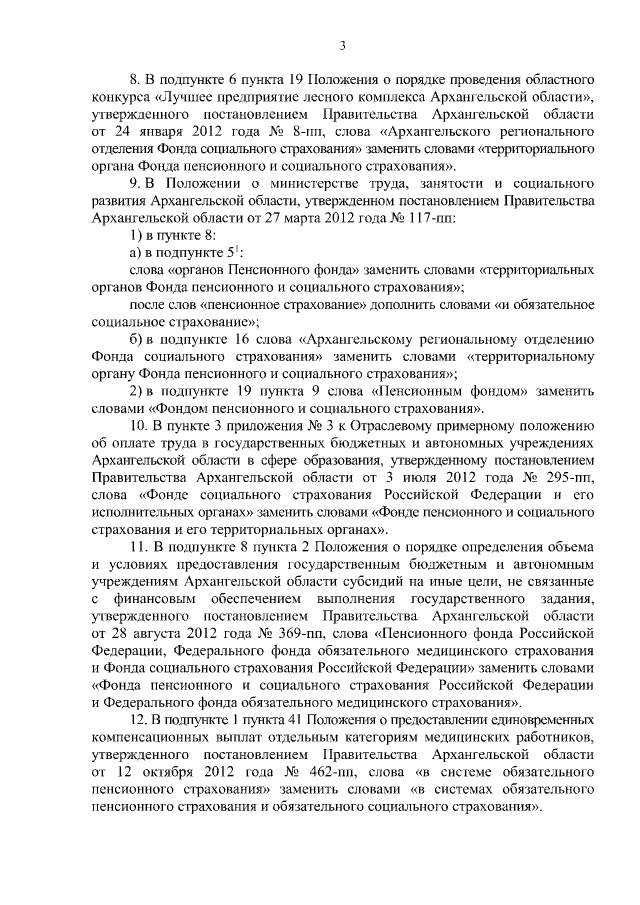 3

8. В подпункте 6 пункта 19 Положения о порядке проведения областного конкурса «Лучшее предприятие лесного комплекса Архангельской области», утвержденного постановлением Правительства Архангельской области от 24 января 2012 года № 8-пп, слова «Архангельского регионального отделения Фонда социального страхования» заменить словами «территориального органа Фонда пенсионного и социального страхования».

9. В Положении о министерстве труда, занятости и социального развития Архангельской области, утвержденном постановлением Правительства Архангельской области от 27 марта 2012 года № 117-пп:

1) в пункте 8:

а) в подпункте $5^1$:

слова «органов Пенсионного фонда» заменить словами «территориальных органов Фонда пенсионного и социального страхования»;

после слов «пенсионное страхование» дополнить словами «и обязательное социальное страхование»;

б) в подпункте 16 слова «Архангельскому региональному отделению Фонда социального страхования» заменить словами «территориальному органу Фонда пенсионного и социального страхования»;

2) в подпункте 19 пункта 9 слова «Пенсионным фондом» заменить словами «Фондом пенсионного и социального страхования».

10. В пункте 3 приложения № 3 к Отраслевому примерному положению об оплате труда в государственных бюджетных и автономных учреждениях Архангельской области в сфере образования, утвержденному постановлением Правительства Архангельской области от 3 июля 2012 года № 295-пп, слова «Фонде социального страхования Российской Федерации и его исполнительных органах» заменить словами «Фонде пенсионного и социального страхования и его территориальных органах».

11. В подпункте 8 пункта 2 Положения о порядке определения объема и условиях предоставления государственным бюджетным и автономным учреждениям Архангельской области субсидий на иные цели, не связанные с финансовым обеспечением выполнения государственного задания, утвержденного постановлением Правительства Архангельской области от 28 августа 2012 года № 369-пп, слова «Пенсионного фонда Российской Федерации, Федерального фонда обязательного медицинского страхования и Фонда социального страхования Российской Федерации» заменить словами «Фонда пенсионного и социального страхования Российской Федерации и Федерального фонда обязательного медицинского страхования».

12. В подпункте 1 пункта 41 Положения о предоставлении единовременных компенсационных выплат отдельным категориям медицинских работников, утвержденного постановлением Правительства Архангельской области от 12 октября 2012 года № 462-пп, слова «в системе обязательного пенсионного страхования» заменить словами «в системах обязательного пенсионного страхования и обязательного социального страхования».